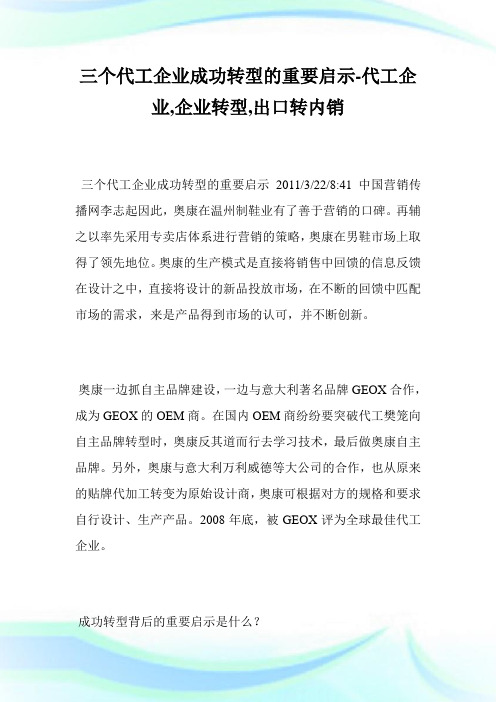 三个代工企业成功转型的重要启示-代工企业,企业转型,出口转内销

三个代工企业成功转型的重要启示 2011/3/22/8:41 中国营销传播网李志起因此，奥康在温州制鞋业有了善于营销的口碑。再辅之以率先采用专卖店体系进行营销的策略，奥康在男鞋市场上取得了领先地位。奥康的生产模式是直接将销售中回馈的信息反馈在设计之中，直接将设计的新品投放市场，在不断的回馈中匹配市场的需求，来是产品得到市场的认可，并不断创新。

奥康一边抓自主品牌建设，一边与意大利著名品牌 GEOX 合作，成为 GEOX 的 OEM 商。在国内 OEM 商纷纷要突破代工樊笼向自主品牌转型时，奥康反其道而行去学习技术，最后做奥康自主品牌。另外，奥康与意大利万利威德等大公司的合作，也从原来的贴牌代加工转变为原始设计商，奥康可根据对方的规格和要求自行设计、生产产品。2008 年底，被 GEOX 评为全球最佳代工企业。

成功转型背后的重要启示是什么？